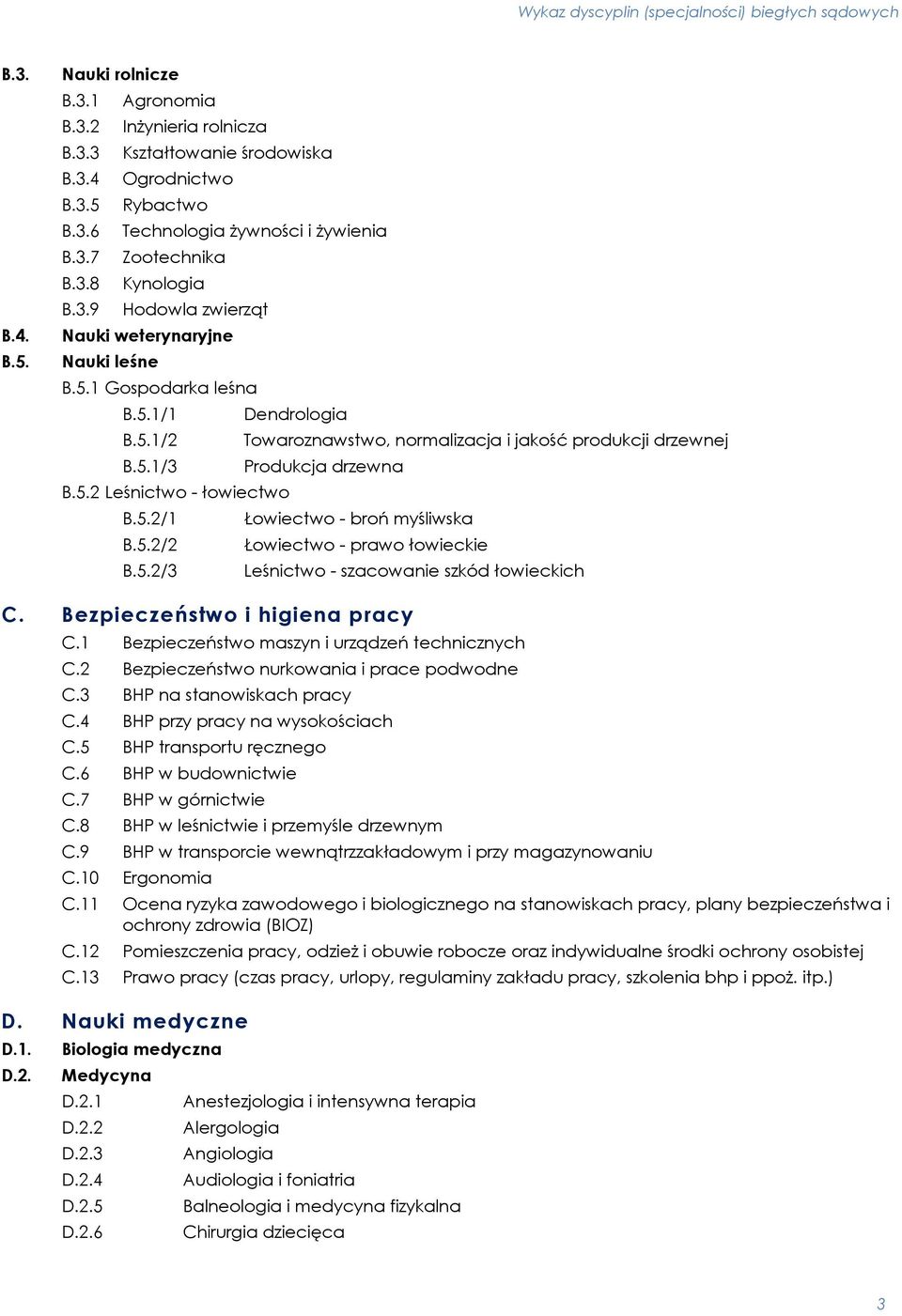 Wykaz dyscyplin (specjalności) biegłych sądowych

B.3. Nauki rolnicze
B.3.1 Agronomia
B.3.2 Inżynieria rolnicza
B.3.3 Kształtowanie środowiska
B.3.4 Ogrodnictwo
B.3.5 Rybactwo
B.3.6 Technologia żywności i żywienia
B.3.7 Zootechnika
B.3.8 Kynologia
B.3.9 Hodowla zwierząt
B.4. Nauki weterynaryjne
B.5. Nauki leśne
B.5.1 Gospodarka leśna
B.5.1/1 Dendrologia
B.5.1/2 Towaroznawstwo, normalizacja i jakość produkcji drzewnej
B.5.1/3 Produkcja drzewna
B.5.2 Leśnictwo - łowiectwo
B.5.2/1 Łowiectwo - broń myśliwska
B.5.2/2 Łowiectwo - prawo łowieckie
B.5.2/3 Leśnictwo - szacowanie szkód łowieckich

C. Bezpieczeństwo i higiena pracy
C.1 Bezpieczeństwo maszyn i urządzeń technicznych
C.2 Bezpieczeństwo nurkowania i prace podwodne
C.3 BHP na stanowiskach pracy
C.4 BHP przy pracy na wysokościach
C.5 BHP transportu ręcznego
C.6 BHP w budownictwie
C.7 BHP w górnictwie
C.8 BHP w leśnictwie i przemyśle drzewnym
C.9 BHP w transporcie wewnątrzzakładowym i przy magazynowaniu
C.10 Ergonomia
C.11 Ocena ryzyka zawodowego i biologicznego na stanowiskach pracy, plany bezpieczeństwa i ochrony zdrowia (BIOZ)
C.12 Pomieszczenia pracy, odzież i obuwie robocze oraz indywidualne środki ochrony osobistej
C.13 Prawo pracy (czas pracy, urlopy, regulaminy zakładu pracy, szkolenia bhp i ppoż. itp.)

D. Nauki medyczne
D.1. Biologia medyczna
D.2. Medycyna
D.2.1 Anestezjologia i intensywna terapia
D.2.2 Alergologia
D.2.3 Angiologia
D.2.4 Audiologia i foniatria
D.2.5 Balneologia i medycyna fizykalna
D.2.6 Chirurgia dziecięca

3